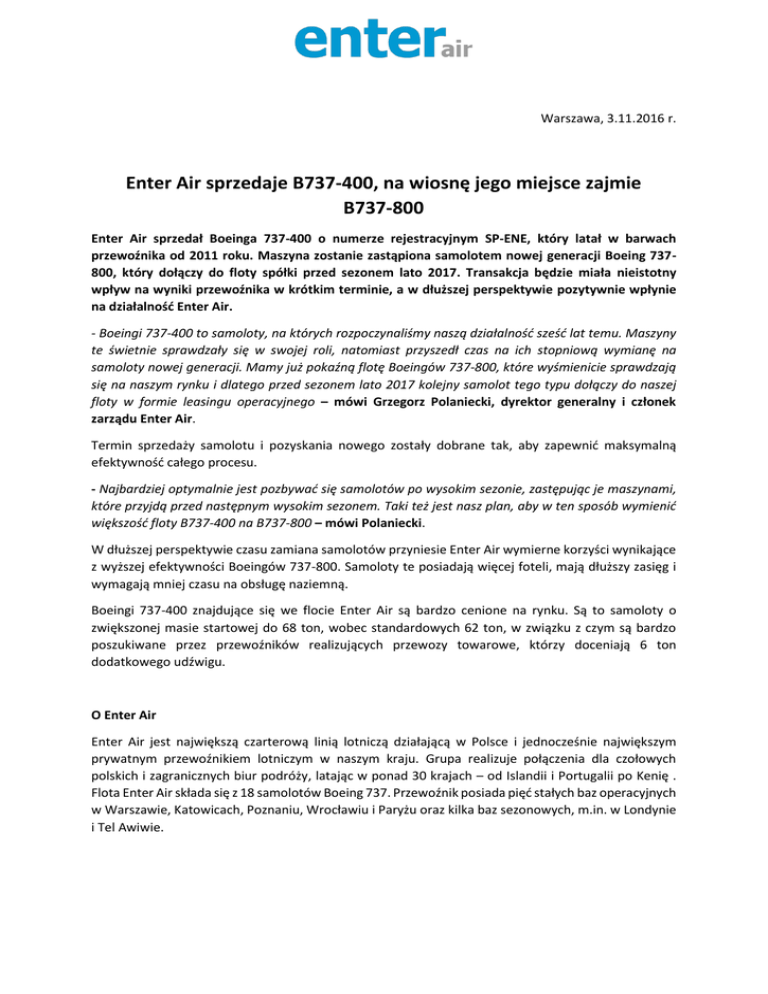 enter air

Warszawa, 3.11.2016 r.

Enter Air sprzedaje B737-400, na wiosnę jego miejsce zajmie B737-800

Enter Air sprzedał Boeinga 737-400 o numerze rejestracyjnym SP-ENE, który latał w barwach przewoźnika od 2011 roku. Maszyna zostanie zastąpiona samolotem nowej generacji Boeing 737-800, który dołączy do floty spółki przed sezonem lato 2017. Transakcja będzie miała nieistotny wpływ na wyniki przewoźnika w krótkim terminie, a w dłuższej perspektywie pozytywnie wpłynie na działalność Enter Air.

- Boeingi 737-400 to samoloty, na których rozpoczynaliśmy naszą działalność sześć lat temu. Maszyny te świetnie sprawdzały się w swojej roli, natomiast przyszedł czas na ich stopniową wymianę na samoloty nowej generacji. Mamy już pokaźną flotę Boeingów 737-800, które wyśmienicie sprawdzają się na naszym rynku i dlatego przed sezonem lato 2017 kolejny samolot tego typu dołączy do naszej floty w formie leasingu operacyjnego – mówi Grzegorz Polaniecki, dyrektor generalny i członek zarządu Enter Air.

Termin sprzedaży samolotu i pozyskania nowego zostały dobrane tak, aby zapewnić maksymalną efektywność całego procesu.

- Najbardziej optymalnie jest pozbywać się samolotów po wysokim sezonie, zastępując je maszynami, które przyjdą przed następnym wysokim sezonem. Taki też jest nasz plan, aby w ten sposób wymienić większość floty B737-400 na B737-800 – mówi Polaniecki.

W dłuższej perspektywie czasu zamiana samolotów przyniesie Enter Air wymierne korzyści wynikające z wyższej efektywności Boeingów 737-800. Samoloty te posiadają więcej foteli, mają dłuższy zasięg i wymagają mniej czasu na obsługę naziemną.

Boeingi 737-400 znajdujące się we flocie Enter Air są bardzo cenione na rynku. Są to samoloty o zwiększonej masie startowej do 68 ton, wobec standardowych 62 ton, w związku z czym są bardzo poszukiwane przez przewoźników realizujących przewozy towarowe, którzy doceniają 6 ton dodatkowego udźwigu.

O Enter Air

Enter Air jest największą czarterową linią lotniczą działającą w Polsce i jednocześnie największym prywatnym przewoźnikiem lotniczym w naszym kraju. Grupa realizuje połączenia dla czołowych polskich i zagranicznych biur podróży, latając w ponad 30 krajach – od Islandii i Portugalii po Kenię . Flota Enter Air składa się z 18 samolotów Boeing 737. Przewoźnik posiada pięć stałych baz operacyjnych w Warszawie, Katowicach, Poznaniu, Wrocławiu i Paryżu oraz kilka baz sezonowych, m.in. w Londynie i Tel Awiwie.